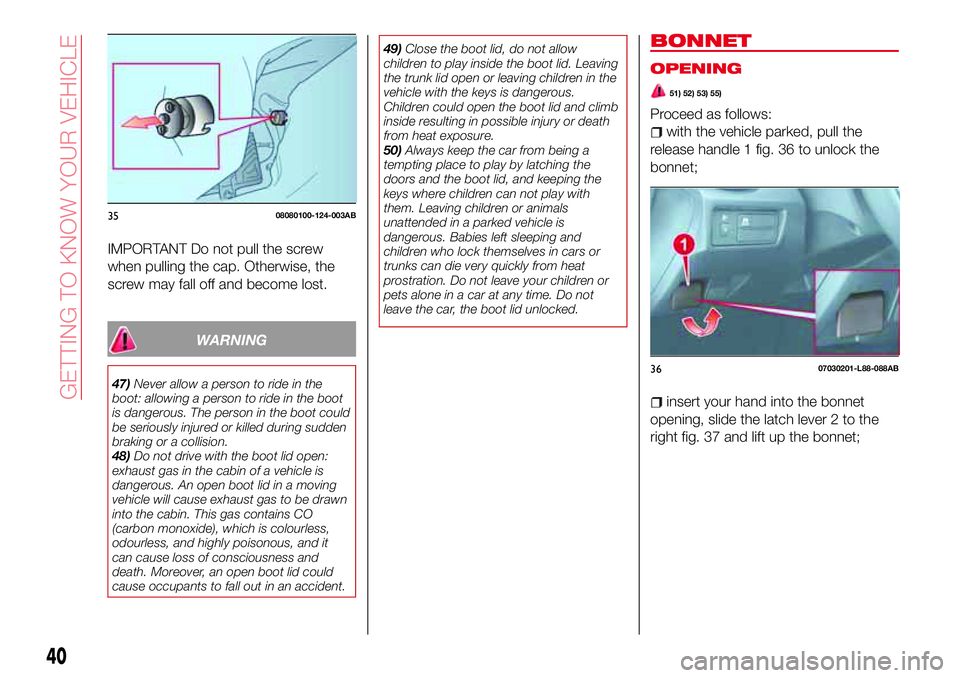 GETTING TO KNOW YOUR VEHICLE

35 08080100-124-003AB

IMPORTANT Do not pull the screw when pulling the cap. Otherwise, the screw may fall off and become lost.

WARNING

47) Never allow a person to ride in the boot: allowing a person to ride in the boot is dangerous. The person in the boot could be seriously injured or killed during sudden braking or a collision.
48) Do not drive with the boot lid open: exhaust gas in the cabin of a vehicle is dangerous. An open boot lid in a moving vehicle will cause exhaust gas to be drawn into the cabin. This gas contains CO (carbon monoxide), which is colourless, odourless, and highly poisonous, and it can cause loss of consciousness and death. Moreover, an open boot lid could cause occupants to fall out in an accident.

49) Close the boot lid, do not allow children to play inside the boot lid. Leaving the trunk lid open or leaving children in the vehicle with the keys is dangerous. Children could open the boot lid and climb inside resulting in possible injury or death from heat exposure.
50) Always keep the car from being a tempting place to play by latching the doors and the boot lid, and keeping the keys where children can not play with them. Leaving children or animals unattended in a parked vehicle is dangerous. Babies left sleeping and children who lock themselves in cars or trunks can die very quickly from heat prostration. Do not leave your children or pets alone in a car at any time. Do not leave the car, the boot lid unlocked.

BONNET

OPENING

51) 52) 53) 55)

Proceed as follows:
with the vehicle parked, pull the release handle 1 fig. 36 to unlock the bonnet;

1

36 07030201-L88-088AB

insert your hand into the bonnet opening, slide the latch lever 2 to the right fig. 37 and lift up the bonnet;

40

carmanualsonline.info